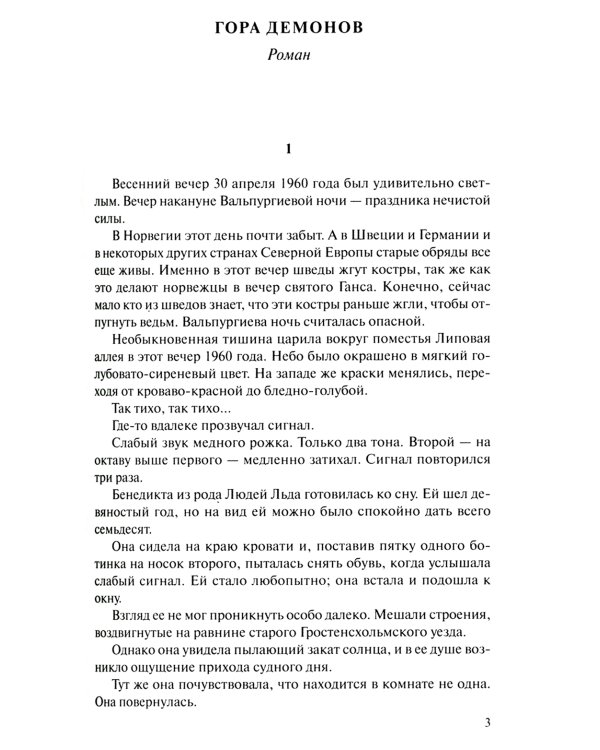 ГОРА ДЕМОНОВ

Роман

1

Весенний вечер 30 апреля 1960 года был удивительно светлым. Вечер накануне Вальпургиевой ночи — праздника нечистой силы.

В Норвегии этот день почти забыт. А в Швеции и Германии и в некоторых других странах Северной Европы старые обряды все еще живы. Именно в этот вечер шведы жгут костры, так же как это делают норвежцы в вечер святого Ганса. Конечно, сейчас мало кто из шведов знает, что эти костры раньше жгли, чтобы отпугнуть ведьм. Вальпургиева ночь считалась опасной.

Необыкновенная тишина царила вокруг поместья Липовая аллея в этот вечер 1960 года. Небо было окрашено в мягкий голубовато-сиреневый цвет. На западе же краски менялись, переходя от кроваво-красной до бледно-голубой.

Так тихо, так тихо...

Где-то вдалеке прозвучал сигнал.

Слабый звук медного рожка. Только два тона. Второй — на октаву выше первого — медленно затихал. Сигнал повторился три раза.

Бенедикта из рода Людей Льда готовилась ко сну. Ей шел девяностый год, но на вид ей можно было спокойно дать всего семьдесят.

Она сидела на краю кровати и, поставив пятку одного ботинка на носок второго, пыталась снять обувь, когда услышала слабый сигнал. Ей стало любопытно; она встала и подошла к окну.

Взгляд ее не мог проникнуть особо далеко. Мешали строения, воздвигнутые на равнине старого Гростенсхольмского уезда.

Однако она увидела пылающий закат солнца, и в ее душе возникло ощущение прихода судного дня.

Тут же она почувствовала, что находится в комнате не одна. Она повернулась.

3